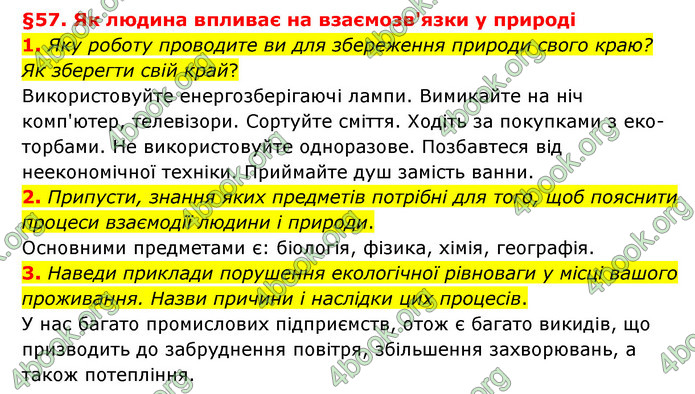 §57. Як людина впливає на взаємозв'язки у природі

1. Яку роботу проводите ви для збереження природи свого краю? Як зберегти свій край?

Використовуйте енергозберігаючі лампи. Вимикайте на ніч комп'ютер, телевізори. Сортуйте сміття. Ходіть за покупками з еко-торбами. Не використовуйте одноразове. Позбавтеся від неекономічної техніки. Приймайте душ замість ванни.

2. Припусти, знання яких предметів потрібні для того, щоб пояснити процеси взаємодії людини і природи.

Основними предметами є: біологія, фізика, хімія, географія.

3. Наведи приклади порушення екологічної рівноваги у місці вашого проживання. Назви причини і наслідки цих процесів.

У нас багато промислових підприємств, отож є багато викидів, що призводить до забруднення повітря, збільшення захворювань, а також потепління.

4book.org